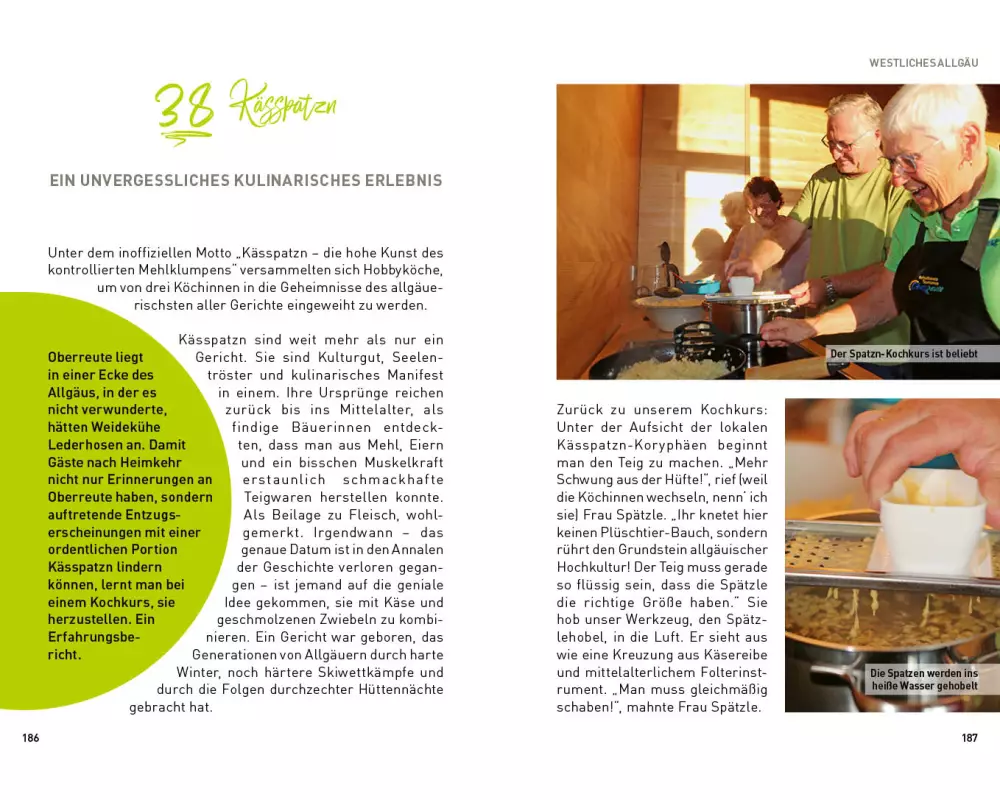 38 Kässpatzn

EIN UNVERGESSLICHES KULINARISCHES ERLEBNIS

Unter dem inoffiziellen Motto „Kässpatzn – die hohe Kunst des kontrollierten Mehlklumpens" versammelten sich Hobbyköche, um von drei Köchinnen in die Geheimnisse des allgäuerischsten aller Gerichte eingeweiht zu werden.

Oberreute liegt in einer Ecke des Allgäus, in der es nicht verwunderte, hätten Weidekühe Lederhosen an. Damit Gäste nach Heimkehr nicht nur Erinnerungen an Oberreute haben, sondern auftretende Entzugserscheinungen mit einer ordentlichen Portion Kässpatzn lindern können, lernt man bei einem Kochkurs, sie herzustellen. Ein Erfahrungsbericht.

Kässpatzn sind weit mehr als nur ein Gericht. Sie sind Kulturgut, Seelentröster und kulinarisches Manifest in einem. Ihre Ursprünge reichen zurück bis ins Mittelalter, als findige Bäuerinnen entdeckten, dass man aus Mehl, Eiern und ein bisschen Muskelkraft erstaunlich schmackhafte Teigwaren herstellen konnte. Als Beilage zu Fleisch, wohlgemerkt. Irgendwann – das genaue Datum ist in den Annalen der Geschichte verloren gegangen – ist jemand auf die geniale Idee gekommen, sie mit Käse und geschmolzenen Zwiebeln zu kombinieren. Ein Gericht war geboren, das Generationen von Allgäuern durch harte Winter, noch härtere Skiwettkämpfe und durch die Folgen durchzechter Hüttennächte gebracht hat.

186

WESTLICHES ALLGÄU

Der Spatzn-Kochkurs ist beliebt

Zurück zu unserem Kochkurs: Unter der Aufsicht der lokalen Kässpatzn-Koryphäen beginnt man den Teig zu machen. „Mehr Schwung aus der Hüfte!", rief (weil die Köchinnen wechseln, nenn' ich sie) Frau Spätzle. „Ihr knetet hier keinen Plüschtier-Bauch, sondern rührt den Grundstein allgäuischer Hochkultur! Der Teig muss gerade so flüssig sein, dass die Spätzle die richtige Größe haben." Sie hob unser Werkzeug, den Spätzlehobel, in die Luft. Er sieht aus wie eine Kreuzung aus Käsereibe und mittelalterlichem Folterinstrument. „Man muss gleichmäßig schaben!", mahnte Frau Spätzle.

Die Spatzen werden ins heiße Wasser gehobelt

187